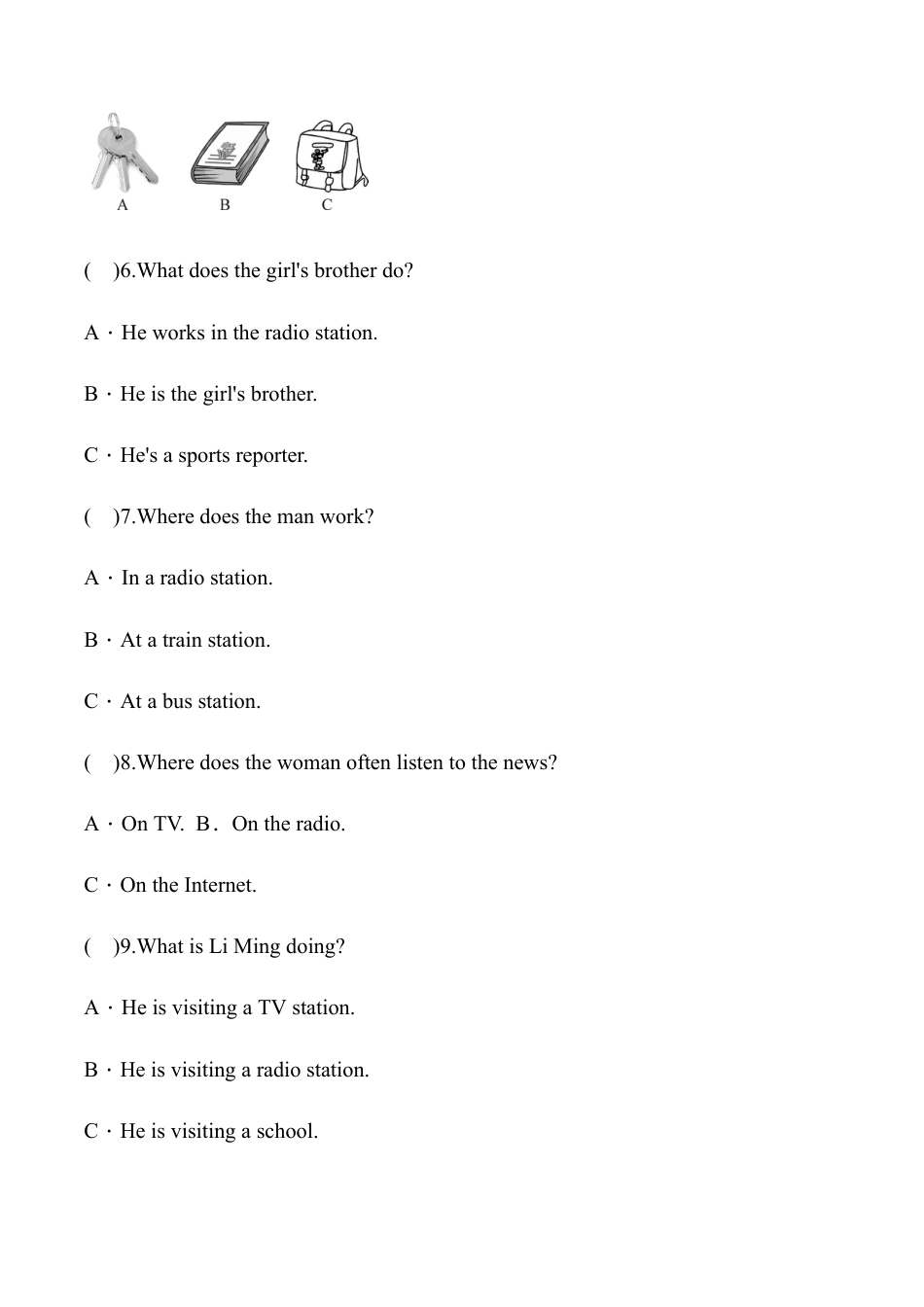 A B C

(　)6.What does the girl's brother do?

A · He works in the radio station.

B · He is the girl's brother.

C · He's a sports reporter.

(　)7.Where does the man work?

A · In a radio station.

B · At a train station.

C · At a bus station.

(　)8.Where does the woman often listen to the news?

A · On TV.  B．On the radio.

C · On the Internet.

(　)9.What is Li Ming doing?

A · He is visiting a TV station.

B · He is visiting a radio station.

C · He is visiting a school.